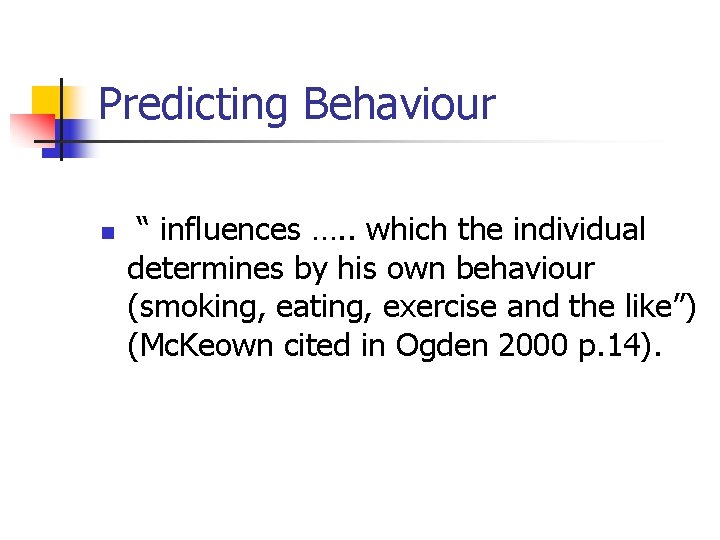 Predicting Behaviour

“ influences ….. which the individual determines by his own behaviour (smoking, eating, exercise and the like”) (McKeown cited in Ogden 2000 p.14).